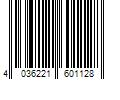 4 036221 601128